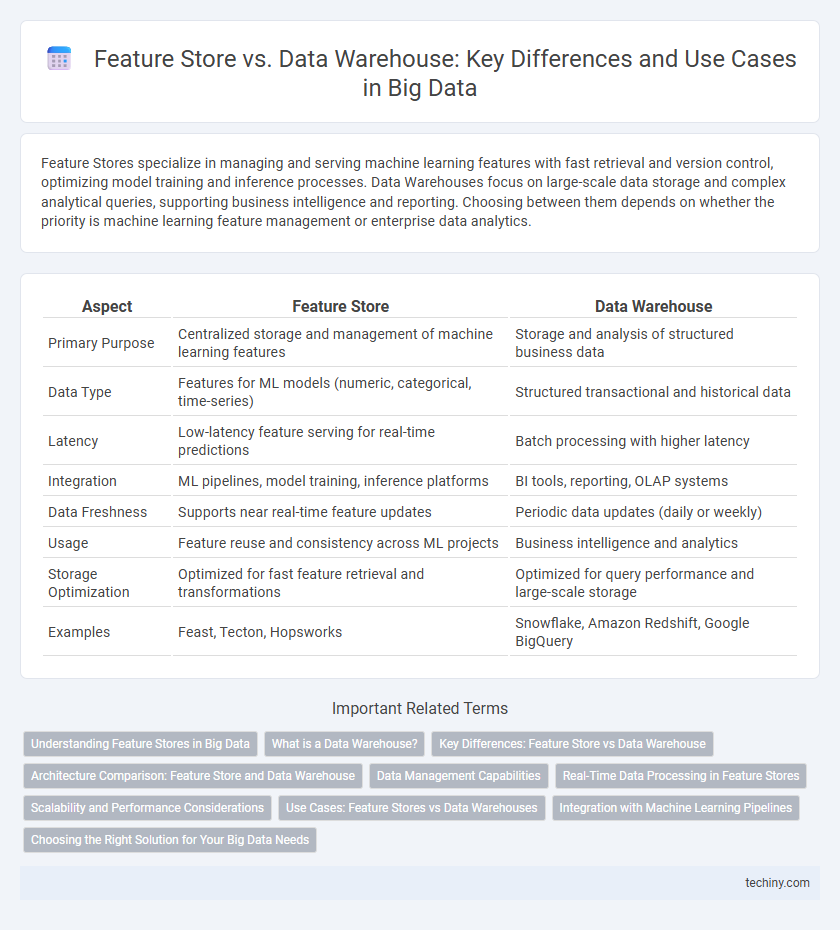 Feature Store vs. Data Warehouse: Key Differences and Use Cases in Big Data

Feature Stores specialize in managing and serving machine learning features with fast retrieval and version control, optimizing model training and inference processes. Data Warehouses focus on large-scale data storage and complex analytical queries, supporting business intelligence and reporting. Choosing between them depends on whether the priority is machine learning feature management or enterprise data analytics.

| Aspect | Feature Store | Data Warehouse |
|---|---|---|
| Primary Purpose | Centralized storage and management of machine learning features | Storage and analysis of structured business data |
| Data Type | Features for ML models (numeric, categorical, time-series) | Structured transactional and historical data |
| Latency | Low-latency feature serving for real-time predictions | Batch processing with higher latency |
| Integration | ML pipelines, model training, inference platforms | BI tools, reporting, OLAP systems |
| Data Freshness | Supports near real-time feature updates | Periodic data updates (daily or weekly) |
| Usage | Feature reuse and consistency across ML projects | Business intelligence and analytics |
| Storage Optimization | Optimized for fast feature retrieval and transformations | Optimized for query performance and large-scale storage |
| Examples | Feast, Tecton, Hopsworks | Snowflake, Amazon Redshift, Google BigQuery |

Important Related Terms

Understanding Feature Stores in Big Data
What is a Data Warehouse?
Key Differences: Feature Store vs Data Warehouse
Architecture Comparison: Feature Store and Data Warehouse
Data Management Capabilities
Real-Time Data Processing in Feature Stores
Scalability and Performance Considerations
Use Cases: Feature Stores vs Data Warehouses
Integration with Machine Learning Pipelines
Choosing the Right Solution for Your Big Data Needs

techiny.com